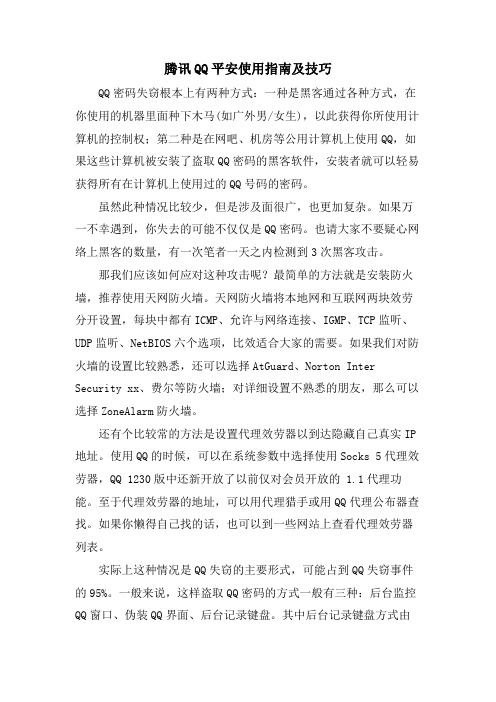 腾讯QQ平安使用指南及技巧

QQ密码失窃根本上有两种方式：一种是黑客通过各种方式，在你使用的机器里面种下木马(如广外男/女生)，以此获得你所使用计算机的控制权；第二种是在网吧、机房等公用计算机上使用QQ，如果这些计算机被安装了盗取QQ密码的黑客软件，安装者就可以轻易获得所有在计算机上使用过的QQ号码的密码。

虽然此种情况比较少，但是涉及面很广，也更加复杂。如果万一不幸遇到，你失去的可能不仅仅是QQ密码。也请大家不要疑心网络上黑客的数量，有一次笔者一天之内检测到3次黑客攻击。

那我们应该如何应对这种攻击呢？最简单的方法就是安装防火墙，推荐使用天网防火墙。天网防火墙将本地网和互联网两块效劳分开设置，每块中都有ICMP、允许与网络连接、IGMP、TCP监听、UDP监听、NetBIOS六个选项，比效适合大家的需要。如果我们对防火墙的设置比较熟悉，还可以选择AtGuard、Norton Inter Security xx、费尔等防火墙；对详细设置不熟悉的朋友，那么可以选择ZoneAlarm防火墙。

还有个比较常的方法是设置代理效劳器以到达隐藏自己真实IP地址。使用QQ的时候，可以在系统参数中选择使用Socks 5代理效劳器，QQ 1230版中还新开放了以前仅对会员开放的 1.1代理功能。至于代理效劳器的地址，可以用代理猎手或用QQ代理公布器查找。如果你懒得自己找的话，也可以到一些网站上查看代理效劳器列表。

实际上这种情况是QQ失窃的主要形式，可能占到QQ失窃事件的95%。一般来说，这样盗取QQ密码的方式一般有三种：后台监控QQ窗口、伪装QQ界面、后台记录键盘。其中后台记录键盘方式由